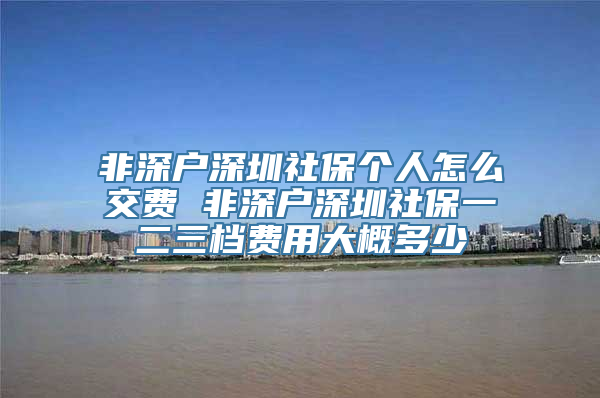 非深户深圳社保个人怎么交费 非深户深圳社保一二三档费用大概多少